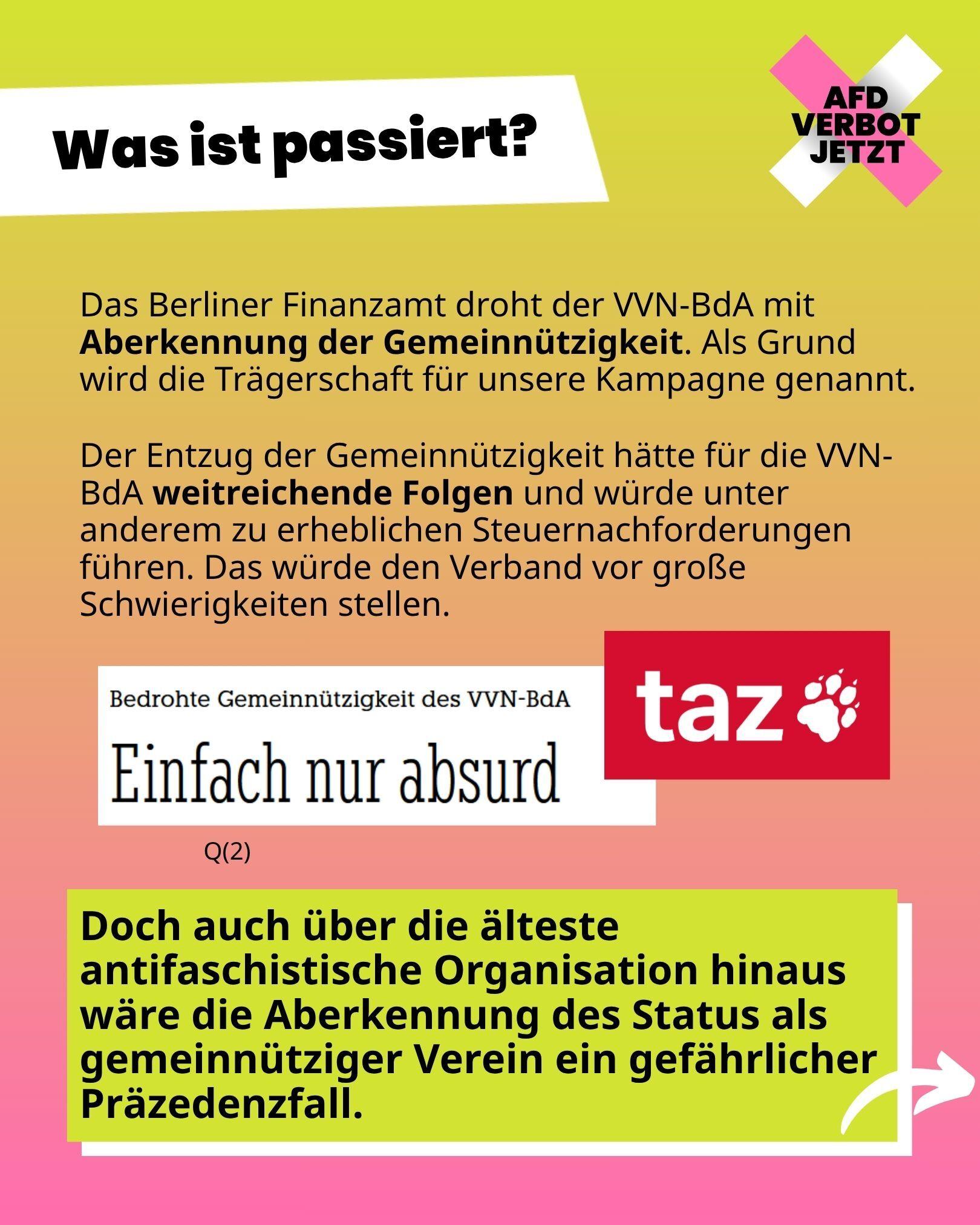 Was ist passiert?

AFD
VERBOT
JETZT

Das Berliner Finanzamt droht der VVN-BdA mit Aberkennung der Gemeinnützigkeit. Als Grund wird die Trägerschaft für unsere Kampagne genannt.

Der Entzug der Gemeinnützigkeit hätte für die VVN-BdA weitreichende Folgen und würde unter anderem zu erheblichen Steuernachforderungen führen. Das würde den Verband vor große Schwierigkeiten stellen.

Bedrohte Gemeinnützigkeit des VVN-BdA

Einfach nur absurd

taz

Q(2)

Doch auch über die älteste antifaschistische Organisation hinaus wäre die Aberkennung des Status als gemeinnütziger Verein ein gefährlicher Präzedenzfall.